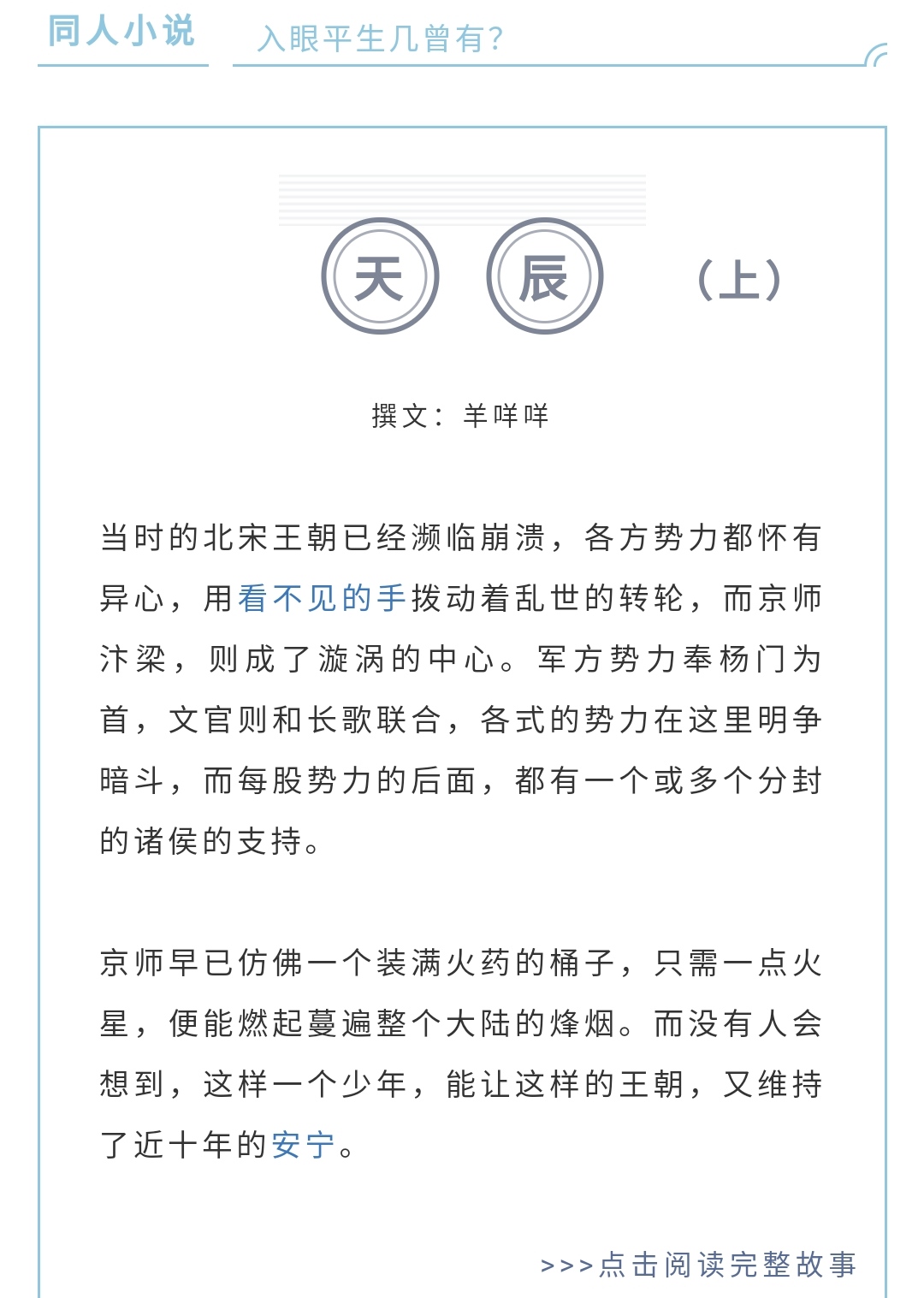 同人小说

入眼平生几曾有?

天 辰 (上)

撰文：羊咩咩

当时的北宋王朝已经濒临崩溃，各方势力都怀有异心，用看不见的手拨动着乱世的转轮，而京师汴梁，则成了漩涡的中心。军方势力奉杨门为首，文官则和长歌联合，各式的势力在这里明争暗斗，而每股势力的后面，都有一个或多个分封的诸侯的支持。

京师早已仿佛一个装满火药的桶子，只需一点火星，便能燃起蔓遍整个大陆的烽烟。而没有人会想到，这样一个少年，能让这样的王朝，又维持了近十年的安宁。

>>>点击阅读完整故事